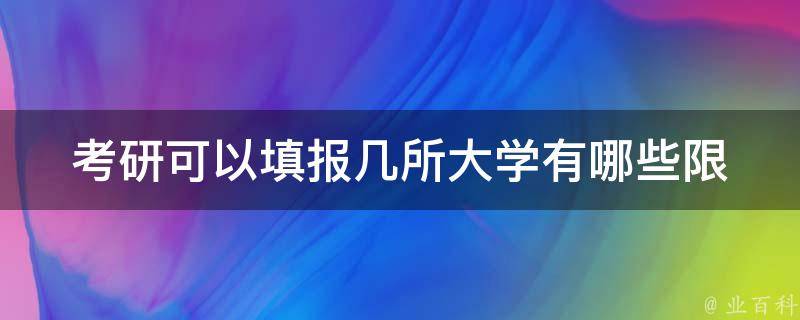 考研可以填报几所大学有哪些限

@ 业百科